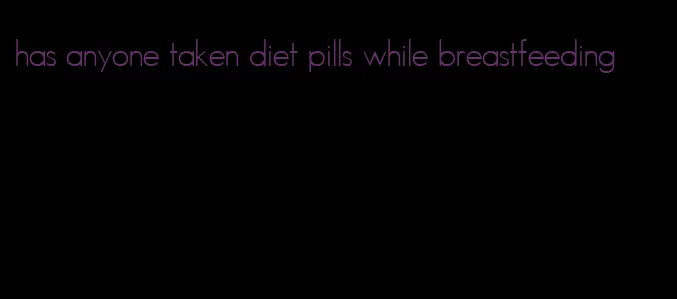 has anyone taken diet pills while breastfeeding